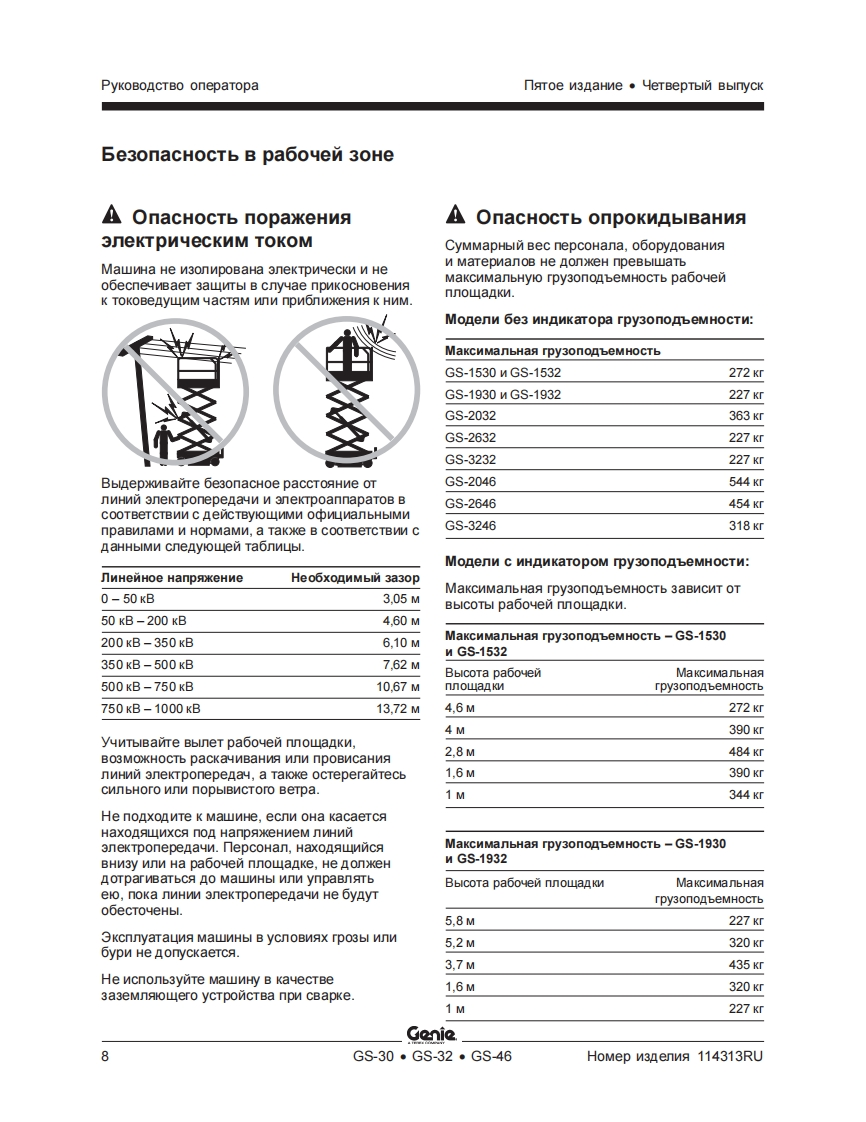 Руководство оператора

Пятое издание • Четвертый выпуск

Безопасность в рабочей зоне

Опасность поражения электрическим током

Машина не изолирована электрически и не обеспечивает защиты в случае прикосновения к токоведущим частям или приближения к ним.

Выдерживайте безопасное расстояние от линий электропередачи и электроаппаратов в соответствии с действующими официальными правилами и нормами, а также в соответствии с данными следующей таблицы.

| Линейное напряжение | Необходимый зазор |
|---|---|
| 0 – 50 кВ | 3,05 м |
| 50 кВ – 200 кВ | 4,60 м |
| 200 кВ – 350 кВ | 6,10 м |
| 350 кВ – 500 кВ | 7,62 м |
| 500 кВ – 750 кВ | 10,67 м |
| 750 кВ – 1000 кВ | 13,72 м |

Учитывайте вылет рабочей площадки, возможность раскачивания или провисания линий электропередач, а также остерегайтесь сильного или порывистого ветра.

Не подходите к машине, если она касается находящихся под напряжением линий электропередачи. Персонал, находящийся внизу или на рабочей площадке, не должен дотрагиваться до машины или управлять ею, пока линии электропередачи не будут обесточены.

Эксплуатация машины в условиях грозы или бури не допускается.

Не используйте машину в качестве заземляющего устройства при сварке.

Опасность опрокидывания

Суммарный вес персонала, оборудования и материалов не должен превышать максимальную грузоподъемность рабочей площадки.

Модели без индикатора грузоподъемности:

| Максимальная грузоподъемность | |
|---|---|
| GS-1530 и GS-1532 | 272 кг |
| GS-1930 и GS-1932 | 227 кг |
| GS-2032 | 363 кг |
| GS-2632 | 227 кг |
| GS-3232 | 227 кг |
| GS-2046 | 544 кг |
| GS-2646 | 454 кг |
| GS-3246 | 318 кг |

Модели с индикатором грузоподъемности:

Максимальная грузоподъемность зависит от высоты рабочей площадки.

Максимальная грузоподъемность – GS-1530 и GS-1532

| Высота рабочей площадки | Максимальная грузоподъемность |
|---|---|
| 4,6 м | 272 кг |
| 4 м | 390 кг |
| 2,8 м | 484 кг |
| 1,6 м | 390 кг |
| 1 м | 344 кг |

Максимальная грузоподъемность – GS-1930 и GS-1932

| Высота рабочей площадки | Максимальная грузоподъемность |
|---|---|
| 5,8 м | 227 кг |
| 5,2 м | 320 кг |
| 3,7 м | 435 кг |
| 1,6 м | 320 кг |
| 1 м | 227 кг |

Genie
A TEREX COMPANY

8

GS-30 • GS-32 • GS-46

Номер изделия 114313RU